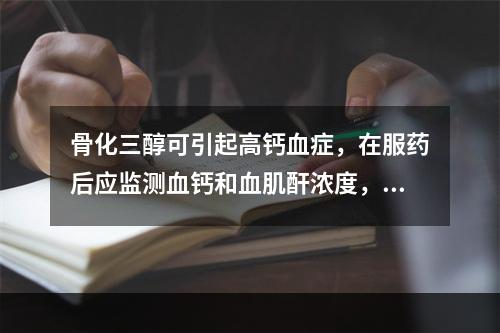 骨化三醇可引起高钙血症，在服药后应监测血钙和血肌酐浓度，...